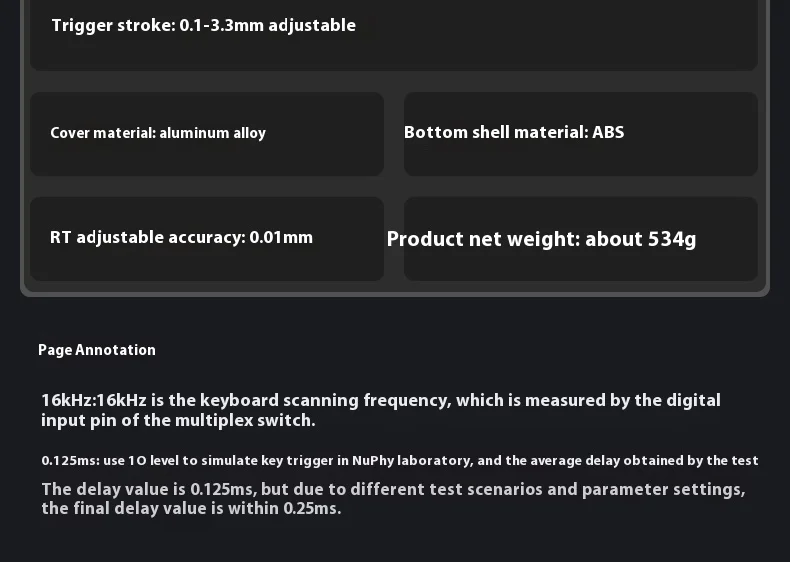 Trigger stroke: 0.1-3.3mm adjustable

Cover material: aluminum alloy

Bottom shell material: ABS

RT adjustable accuracy: 0.01mm

Product net weight: about 534g

Page Annotation

16kHz:16kHz is the keyboard scanning frequency, which is measured by the digital input pin of the multiplex switch.

0.125ms: use 1O level to simulate key trigger in NuPhy laboratory, and the average delay obtained by the test

The delay value is 0.125ms, but due to different test scenarios and parameter settings, the final delay value is within 0.25ms.